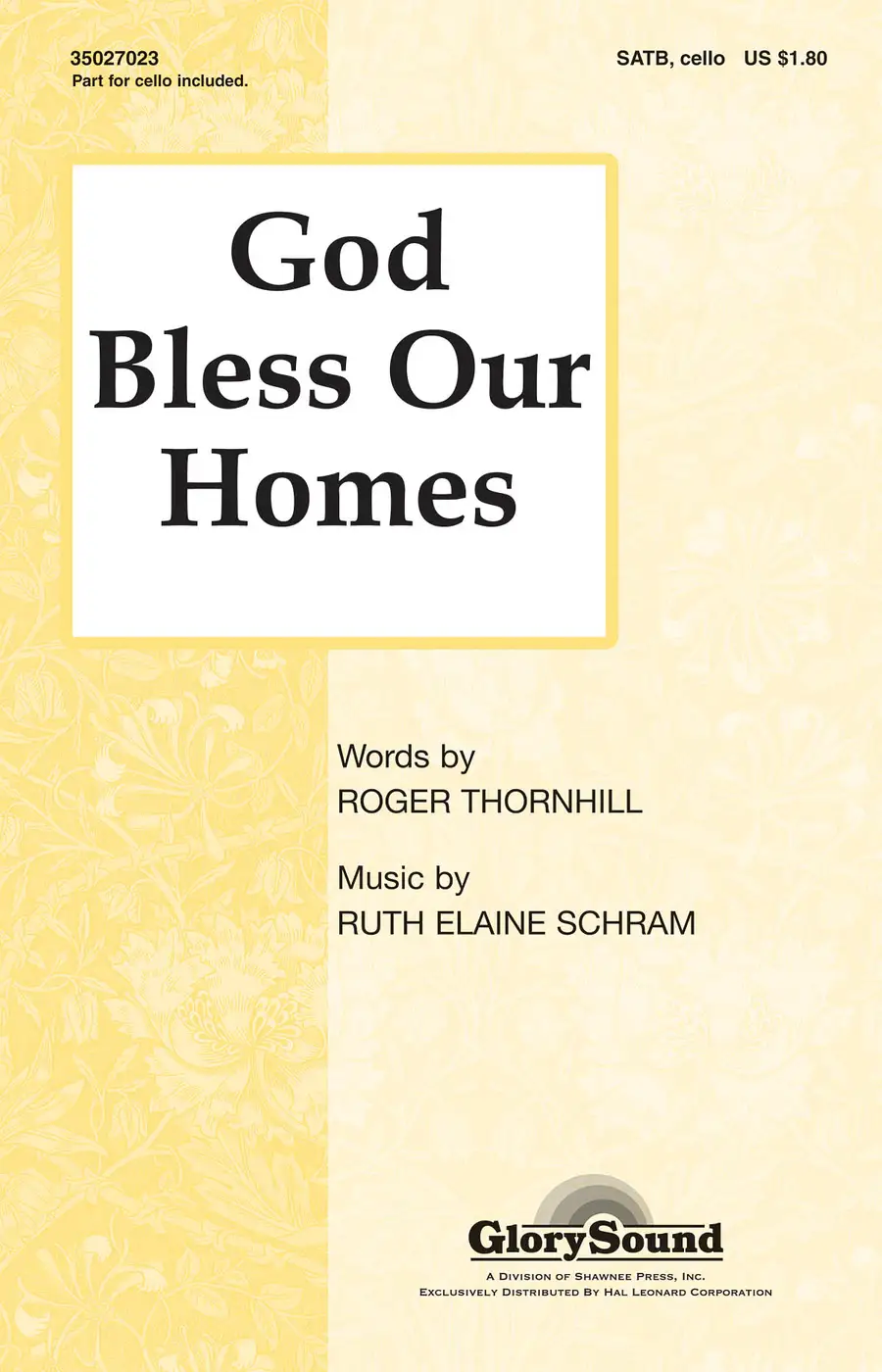 35027023
Part for cello included.

SATB, cello US $1.80

God
Bless Our
Homes

Words by
ROGER THORNHILL

Music by
RUTH ELAINE SCHRAM

GlorySound
A Division of Shawnee Press, Inc.
Exclusively Distributed By Hal Leonard Corporation